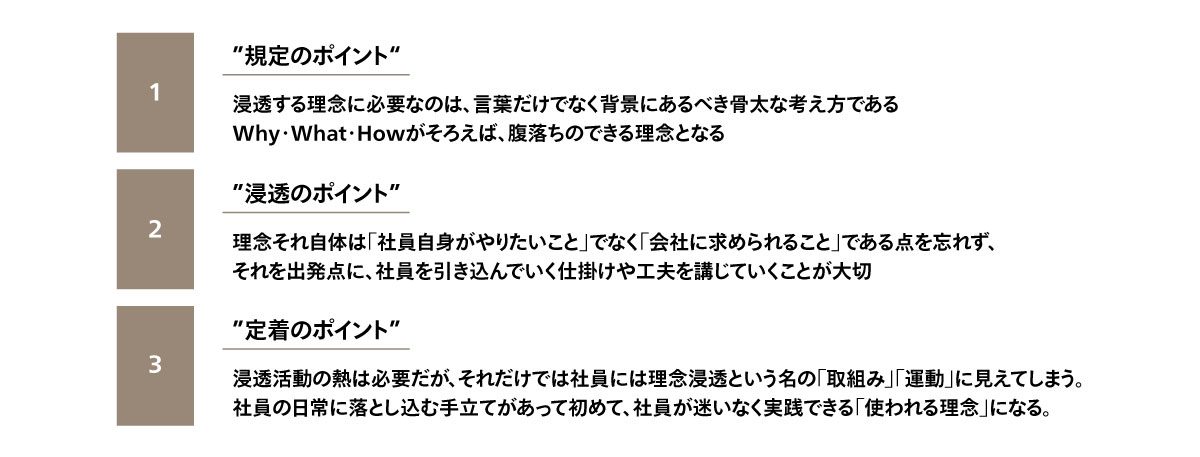 1

”規定のポイント“

浸透する理念に必要なのは、言葉だけでなく背景にあるべき骨太な考え方である
Why･What･Howがそろえば、腹落ちのできる理念となる

2

”浸透のポイント”

理念それ自体は「社員自身がやりたいこと」でなく「会社に求められること」である点を忘れず、
それを出発点に、社員を引き込んでいく仕掛けや工夫を講じていくことが大切

3

”定着のポイント”

浸透活動の熱は必要だが、それだけでは社員には理念浸透という名の「取組み」「運動」に見えてしまう。
社員の日常に落とし込む手立てがあって初めて、社員が迷いなく実践できる「使われる理念」になる。